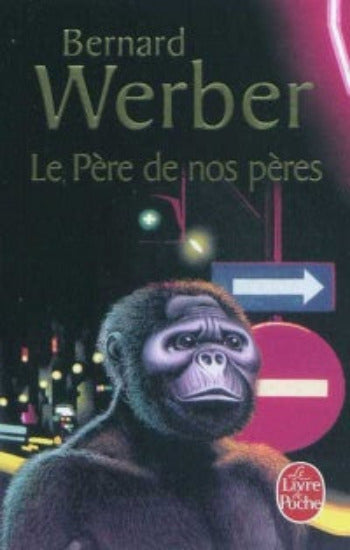 Bernard
Werber
Le Père de nos pères

Le Livre de Poche